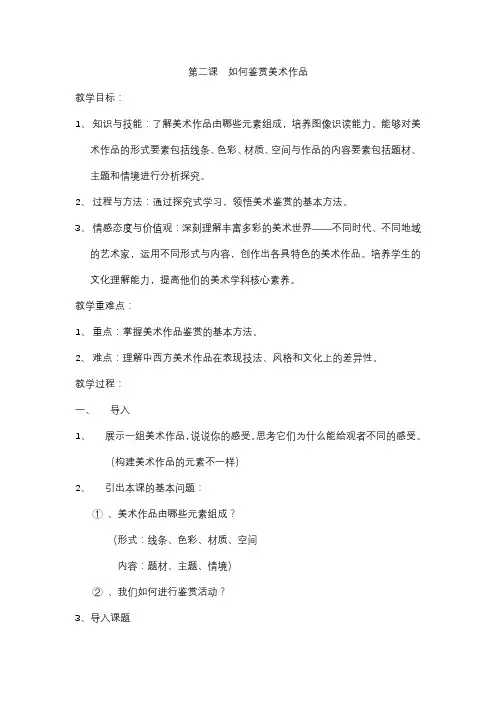 第二课　如何鉴赏美术作品

教学目标：

1、知识与技能：了解美术作品由哪些元素组成，培养图像识读能力。能够对美术作品的形式要素包括线条、色彩、材质、空间与作品的内容要素包括题材、主题和情境进行分析探究。

2、过程与方法：通过探究式学习，领悟美术鉴赏的基本方法。

3、情感态度与价值观：深刻理解丰富多彩的美术世界——不同时代、不同地域的艺术家，运用不同形式与内容，创作出各具特色的美术作品。培养学生的文化理解能力，提高他们的美术学科核心素养。

教学重难点：

1、重点：掌握美术作品鉴赏的基本方法。

2、难点：理解中西方美术作品在表现技法、风格和文化上的差异性。

教学过程：

一、　导入

1、　展示一组美术作品，说说你的感受。思考它们为什么能给观者不同的感受。

（构建美术作品的元素不一样）

2、　引出本课的基本问题：

①、美术作品由哪些元素组成？

（形式：线条、色彩、材质、空间

内容：题材、主题、情境）

②、我们如何进行鉴赏活动？

3、导入课题